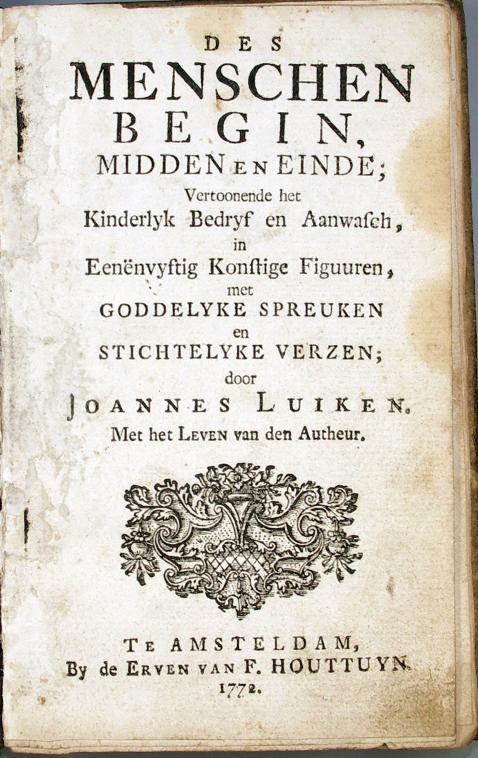 DES
MENSCHEN
BEGIN,
MIDDEN EN EINDE;
Vertoonende het
Kinderlyk Bedryf en Aanwasch,
in
Eenënvyftig Konstige Figuuren,
met
GODDELYKE SPREUKEN
en
STICHTELYKE VERZEN;
door
JOANNES LUIKEN.
Met het LEVEN van den Autheur.

TE AMSTELDAM,
By de ERVEN VAN F. HOUTTUYN.
1772.